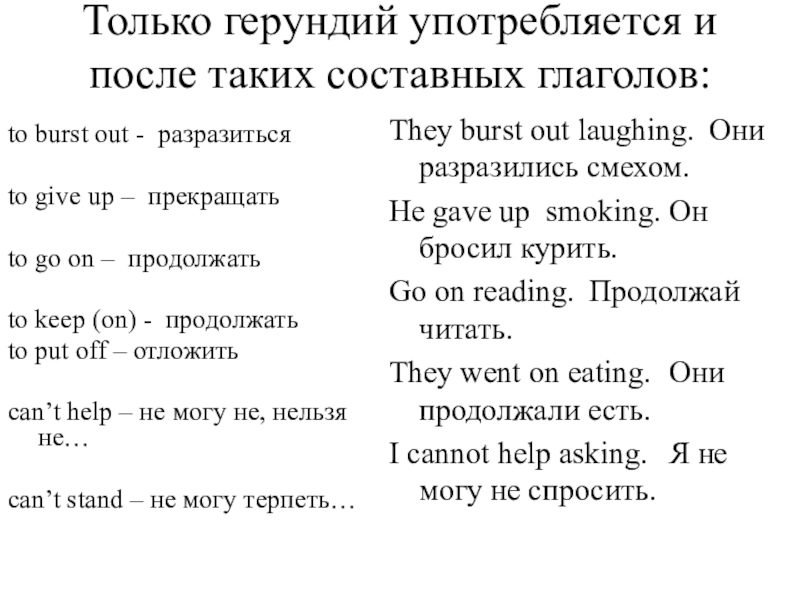 Только герундий употребляется и после таких составных глаголов:

to burst out - разразиться

to give up – прекращать

to go on – продолжать

to keep (on) - продолжать
to put off – отложить

can’t help – не могу не, нельзя не…

can’t stand – не могу терпеть…

They burst out laughing. Они разразились смехом.

He gave up smoking. Он бросил курить.

Go on reading. Продолжай читать.

They went on eating. Они продолжали есть.

I cannot help asking. Я не могу не спросить.